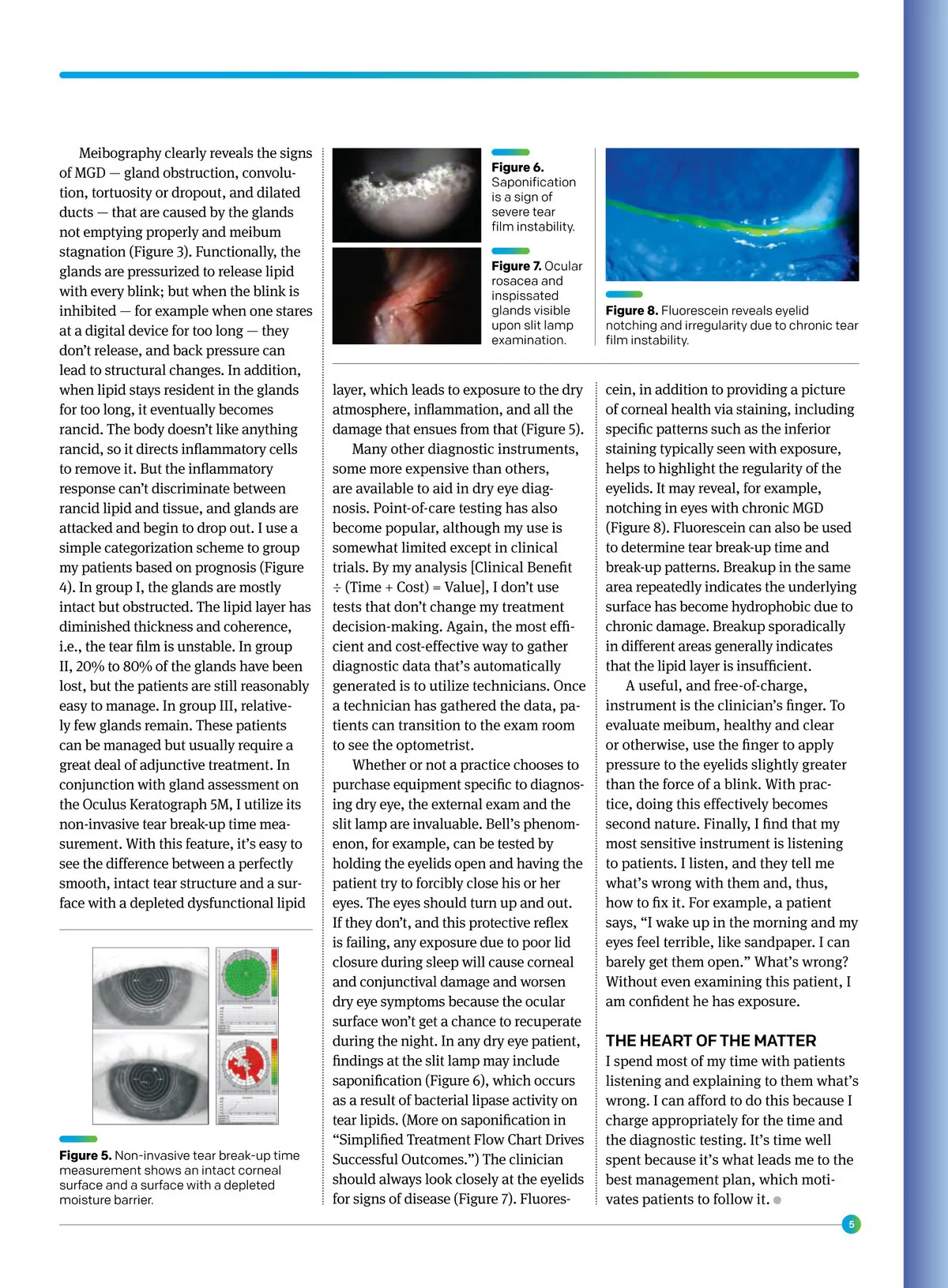 Meibography clearly reveals the signs of MGD — gland obstruction, convolution, tortuosity or dropout, and dilated ducts — that are caused by the glands not emptying properly and meibum stagnation (Figure 3). Functionally, the glands are pressurized to release lipid with every blink; but when the blink is inhibited — for example when one stares at a digital device for too long — they don't release, and back pressure can lead to structural changes. In addition, when lipid stays resident in the glands for too long, it eventually becomes rancid. The body doesn't like anything rancid, so it directs inflammatory cells to remove it. But the inflammatory response can't discriminate between rancid lipid and tissue, and glands are attacked and begin to drop out. I use a simple categorization scheme to group my patients based on prognosis (Figure 4). In group I, the glands are mostly intact but obstructed. The lipid layer has diminished thickness and coherence, i.e., the tear film is unstable. In group II, 20% to 80% of the glands have been lost, but the patients are still reasonably easy to manage. In group III, relatively few glands remain. These patients can be managed but usually require a great deal of adjunctive treatment. In conjunction with gland assessment on the Oculus Keratograph 5M, I utilize its non-invasive tear break-up time measurement. With this feature, it's easy to see the difference between a perfectly smooth, intact tear structure and a surface with a depleted dysfunctional lipid

**Figure 5.** Non-invasive tear break-up time measurement shows an intact corneal surface and a surface with a depleted moisture barrier.

**Figure 6.** Saponification is a sign of severe tear film instability.

**Figure 7.** Ocular rosacea and inspissated glands visible upon slit lamp examination.

**Figure 8.** Fluorescein reveals eyelid notching and irregularity due to chronic tear film instability.

layer, which leads to exposure to the dry atmosphere, inflammation, and all the damage that ensues from that (Figure 5).

Many other diagnostic instruments, some more expensive than others, are available to aid in dry eye diagnosis. Point-of-care testing has also become popular, although my use is somewhat limited except in clinical trials. By my analysis [Clinical Benefit ÷ (Time + Cost) = Value], I don't use tests that don't change my treatment decision-making. Again, the most efficient and cost-effective way to gather diagnostic data that's automatically generated is to utilize technicians. Once a technician has gathered the data, patients can transition to the exam room to see the optometrist.

Whether or not a practice chooses to purchase equipment specific to diagnosing dry eye, the external exam and the slit lamp are invaluable. Bell's phenomenon, for example, can be tested by holding the eyelids open and having the patient try to forcibly close his or her eyes. The eyes should turn up and out. If they don't, and this protective reflex is failing, any exposure due to poor lid closure during sleep will cause corneal and conjunctival damage and worsen dry eye symptoms because the ocular surface won't get a chance to recuperate during the night. In any dry eye patient, findings at the slit lamp may include saponification (Figure 6), which occurs as a result of bacterial lipase activity on tear lipids. (More on saponification in "Simplified Treatment Flow Chart Drives Successful Outcomes.") The clinician should always look closely at the eyelids for signs of disease (Figure 7). Fluorescein, in addition to providing a picture of corneal health via staining, including specific patterns such as the inferior staining typically seen with exposure, helps to highlight the regularity of the eyelids. It may reveal, for example, notching in eyes with chronic MGD (Figure 8). Fluorescein can also be used to determine tear break-up time and break-up patterns. Breakup in the same area repeatedly indicates the underlying surface has become hydrophobic due to chronic damage. Breakup sporadically in different areas generally indicates that the lipid layer is insufficient.

A useful, and free-of-charge, instrument is the clinician's finger. To evaluate meibum, healthy and clear or otherwise, use the finger to apply pressure to the eyelids slightly greater than the force of a blink. With practice, doing this effectively becomes second nature. Finally, I find that my most sensitive instrument is listening to patients. I listen, and they tell me what's wrong with them and, thus, how to fix it. For example, a patient says, "I wake up in the morning and my eyes feel terrible, like sandpaper. I can barely get them open." What's wrong? Without even examining this patient, I am confident he has exposure.

THE HEART OF THE MATTER
I spend most of my time with patients listening and explaining to them what's wrong. I can afford to do this because I charge appropriately for the time and the diagnostic testing. It's time well spent because it's what leads me to the best management plan, which motivates patients to follow it.

5